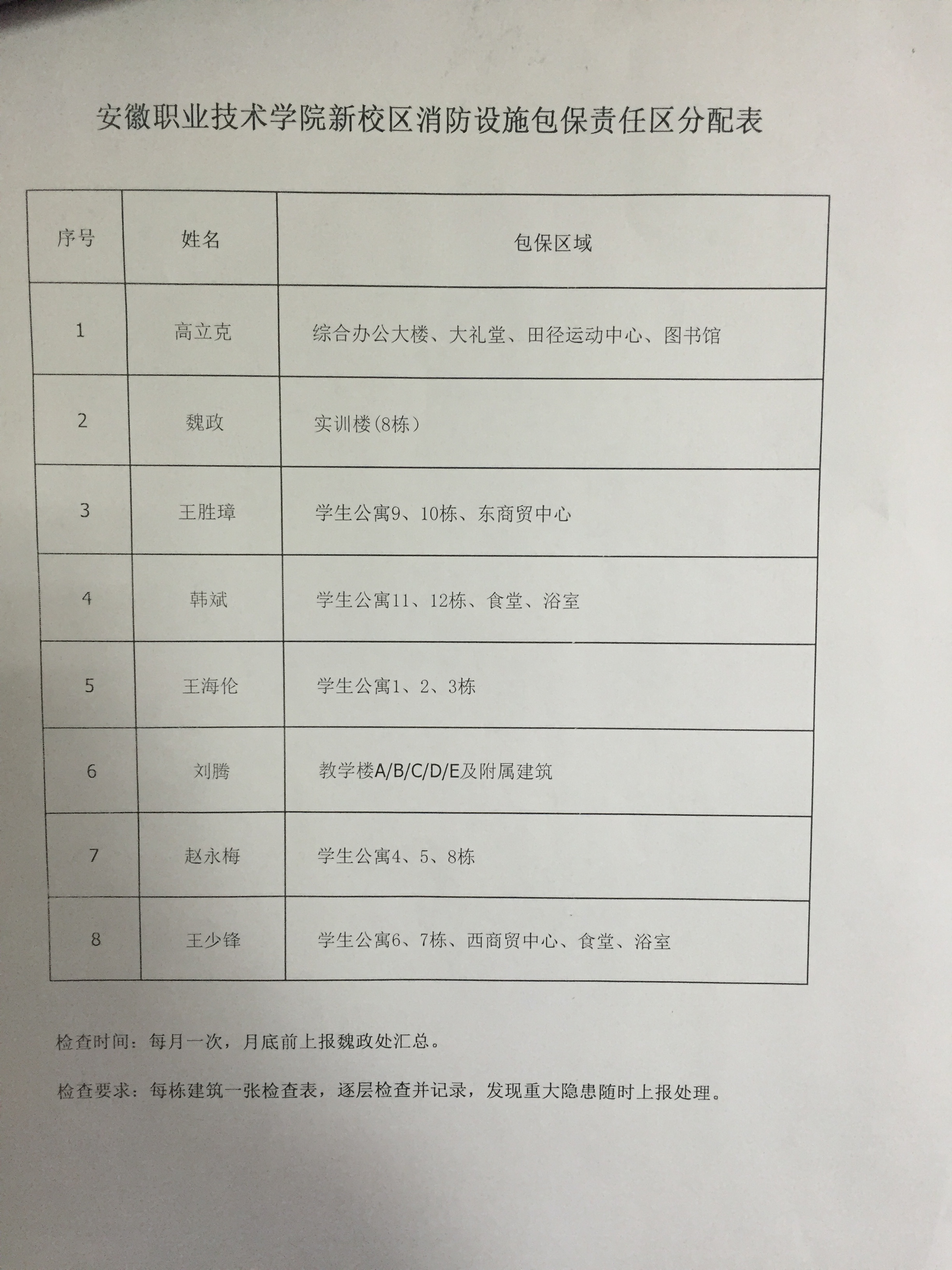 安徽职业技术学院新校区消防设施包保责任区分配表

| 序号 | 姓名 | 包保区域 |
|---|---|---|
| 1 | 高立克 | 综合办公大楼、大礼堂、田径运动中心、图书馆 |
| 2 | 魏政 | 实训楼(8栋) |
| 3 | 王胜璋 | 学生公寓9、10栋、东商贸中心 |
| 4 | 韩斌 | 学生公寓11、12栋、食堂、浴室 |
| 5 | 王海伦 | 学生公寓1、2、3栋 |
| 6 | 刘腾 | 教学楼A/B/C/D/E及附属建筑 |
| 7 | 赵永梅 | 学生公寓4、5、8栋 |
| 8 | 王少锋 | 学生公寓6、7栋、西商贸中心、食堂、浴室 |

检查时间：每月一次，月底前上报魏政处汇总。

检查要求：每栋建筑一张检查表，逐层检查并记录，发现重大隐患随时上报处理。